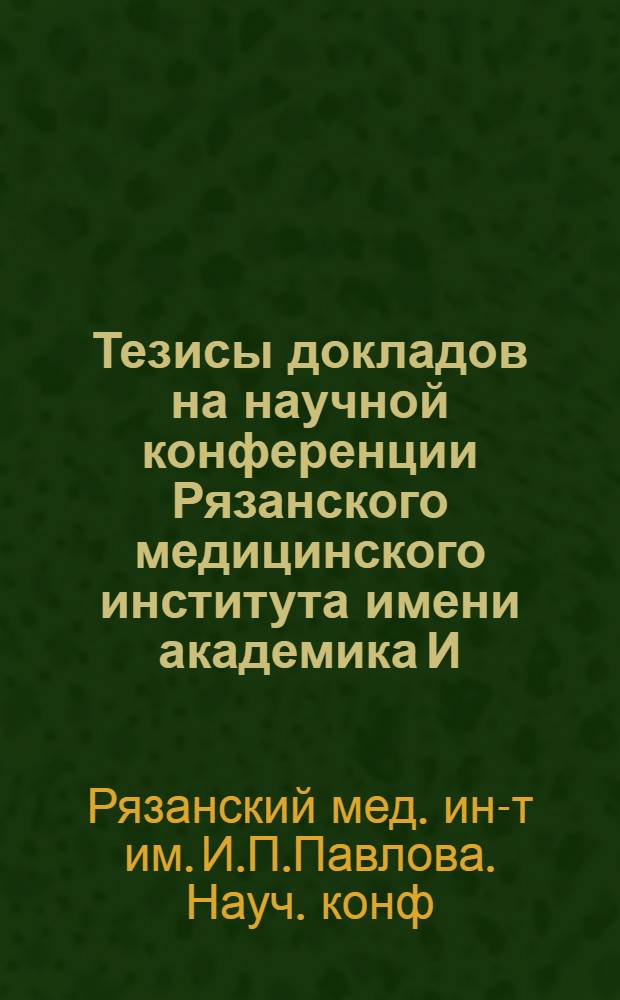 Тезисы докладов на научной конференции Рязанского медицинского института имени академика И

Рязанский мед. ин-т им. И.П.Павлова. Науч. конф